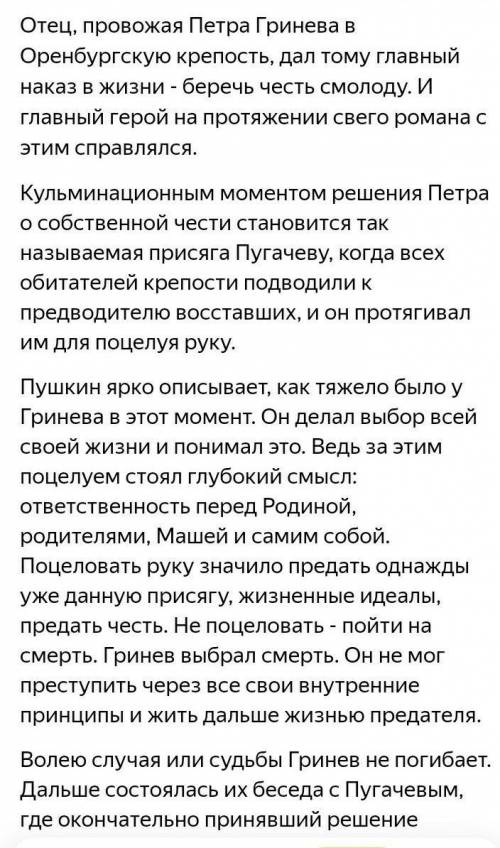 Отец, провожая Петра Гринева в Оренбургскую крепость, дал тому главный наказ в жизни - беречь честь смолоду. И главный герой на протяжении свего романа с этим справлялся.

Кульминационным моментом решения Петра о собственной чести становится так называемая присяга Пугачеву, когда всех обитателей крепости подводили к предводителю восставших, и он протягивал им для поцелуя руку.

Пушкин ярко описывает, как тяжело было у Гринева в этот момент. Он делал выбор всей своей жизни и понимал это. Ведь за этим поцелуем стоял глубокий смысл: ответственность перед Родиной, родителями, Машей и самим собой. Поцеловать руку значило предать однажды уже данную присягу, жизненные идеалы, предать честь. Не поцеловать - пойти на смерть. Гринев выбрал смерть. Он не мог преступить через все свои внутренние принципы и жить дальше жизнью предателя.

Волею случая или судьбы Гринев не погибает. Дальше состоялась их беседа с Пугачевым, где окончательно принявший решение